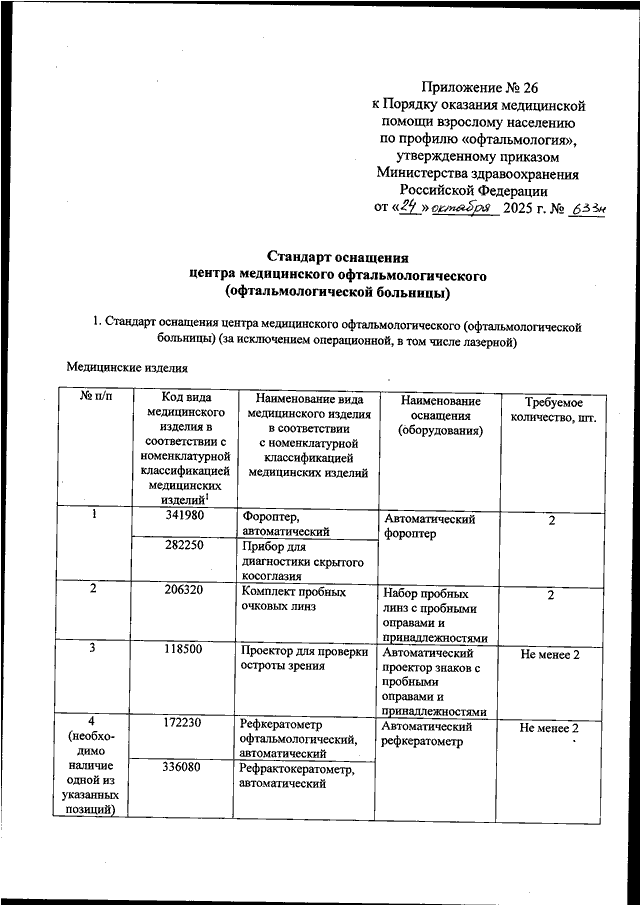 Приложение № 26
к Порядку оказания медицинской помощи взрослому населению по профилю «офтальмология», утвержденному приказом Министерства здравоохранения Российской Федерации
от «24» октября 2025 г. № 633н

Стандарт оснащения
центра медицинского офтальмологического
(офтальмологической больницы)

1. Стандарт оснащения центра медицинского офтальмологического (офтальмологической больницы) (за исключением операционной, в том числе лазерной)

Медицинские изделия

| № п/п | Код вида медицинского изделия в соответствии с номенклатурной классификацией медицинских изделий$^1$ | Наименование вида медицинского изделия в соответствии с номенклатурной классификацией медицинских изделий | Наименование оснащения (оборудования) | Требуемое количество, шт. |
|---|---|---|---|---|
| 1 | 341980 | Фороптер, автоматический | Автоматический фороптер | 2 |
| | 282250 | Прибор для диагностики скрытого косоглазия | | |
| 2 | 206320 | Комплект пробных очковых линз | Набор пробных линз с пробными оправами и принадлежностями | 2 |
| 3 | 118500 | Проектор для проверки остроты зрения | Автоматический проектор знаков с пробными оправами и принадлежностями | Не менее 2 |
| 4 (необходимо наличие одной из указанных позиций) | 172230 | Рефкератометр офтальмологический, автоматический | Автоматический рефкератометр | Не менее 2 |
| | 336080 | Рефрактокератометр, автоматический | | |